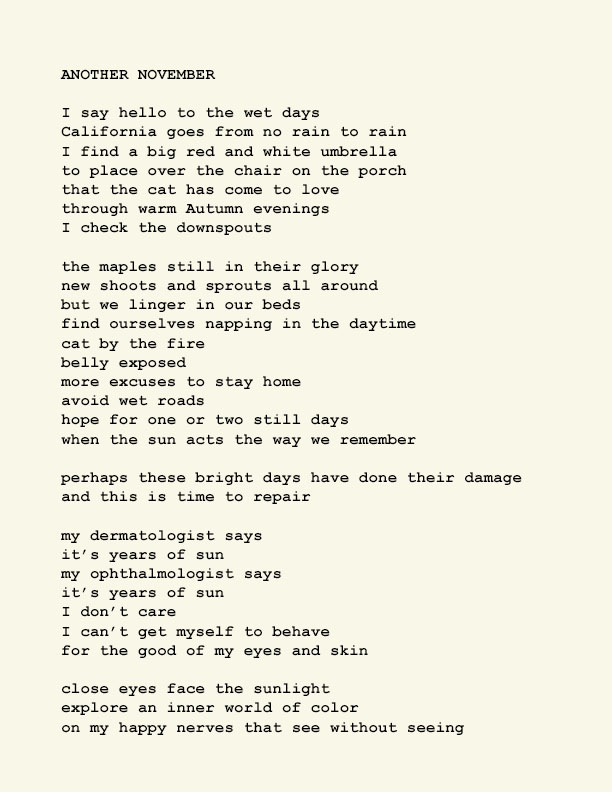 ANOTHER NOVEMBER

I say hello to the wet days
California goes from no rain to rain
I find a big red and white umbrella
to place over the chair on the porch
that the cat has come to love
through warm Autumn evenings
I check the downspouts

the maples still in their glory
new shoots and sprouts all around
but we linger in our beds
find ourselves napping in the daytime
cat by the fire
belly exposed
more excuses to stay home
avoid wet roads
hope for one or two still days
when the sun acts the way we remember

perhaps these bright days have done their damage
and this is time to repair

my dermatologist says
it's years of sun
my ophthalmologist says
it's years of sun
I don't care
I can't get myself to behave
for the good of my eyes and skin

close eyes face the sunlight
explore an inner world of color
on my happy nerves that see without seeing